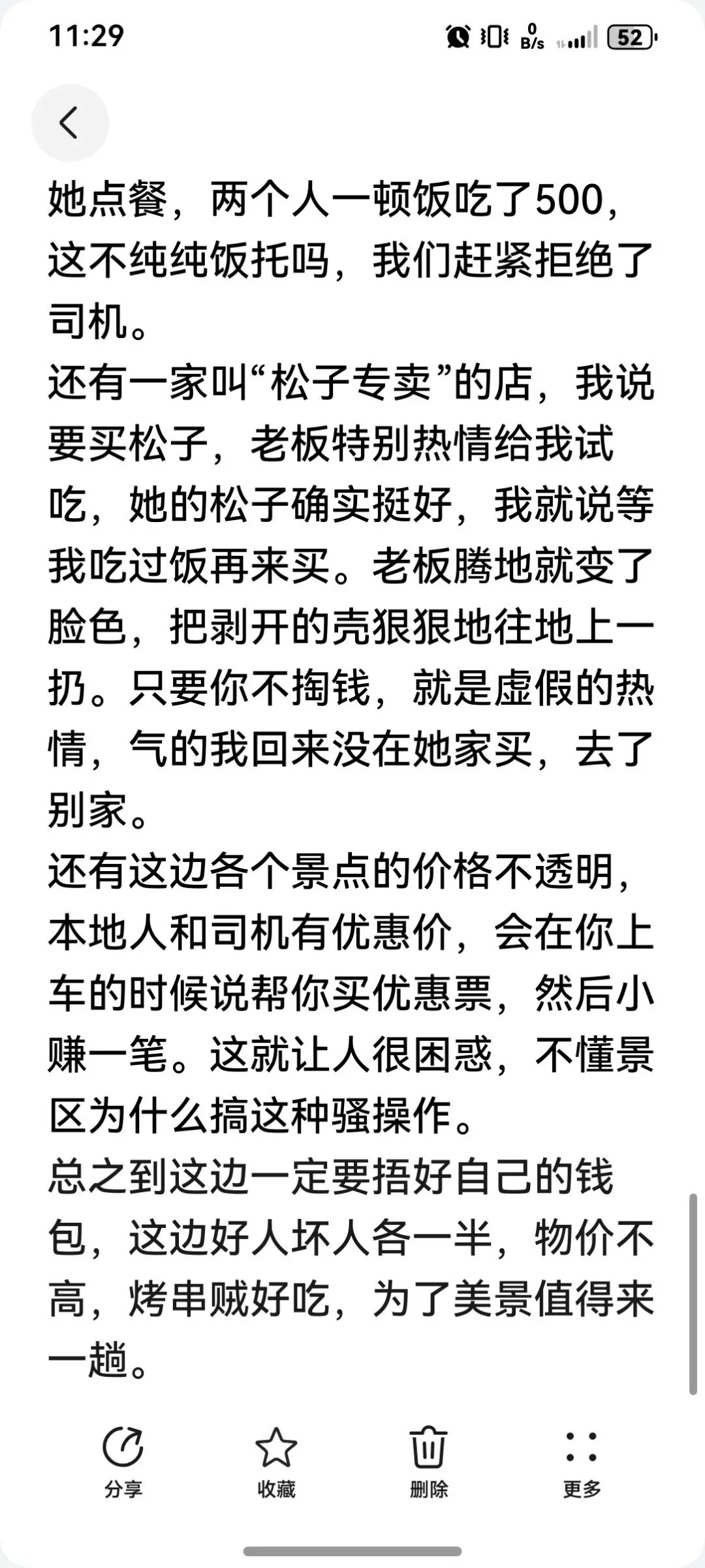 11:29 0 B/s 52

她点餐，两个人一顿饭吃了500，这不纯纯饭托吗，我们赶紧拒绝了司机。
还有一家叫“松子专卖”的店，我说要买松子，老板特别热情给我试吃，她的松子确实挺好，我就说等我吃过饭再来买。老板腾地就变了脸色，把剥开的壳狠狠地往地上一扔。只要你不掏钱，就是虚假的热情，气的我回来没在她家买，去了别家。
还有这边各个景点的价格不透明，本地人和司机有优惠价，会在你上车的时候说帮你买优惠票，然后小赚一笔。这就让人很困惑，不懂景区为什么搞这种骚操作。
总之到这边一定要捂好自己的钱包，这边好人坏人各一半，物价不高，烤串贼好吃，为了美景值得来一趟。

分享 收藏 删除 更多